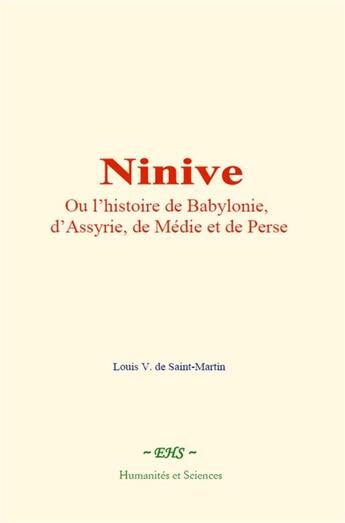 Ninive

Ou l’histoire de Babylonie, d’Assyrie, de Médie et de Perse

Louis V. de Saint-Martin

~ EHS ~

Humanités et Sciences